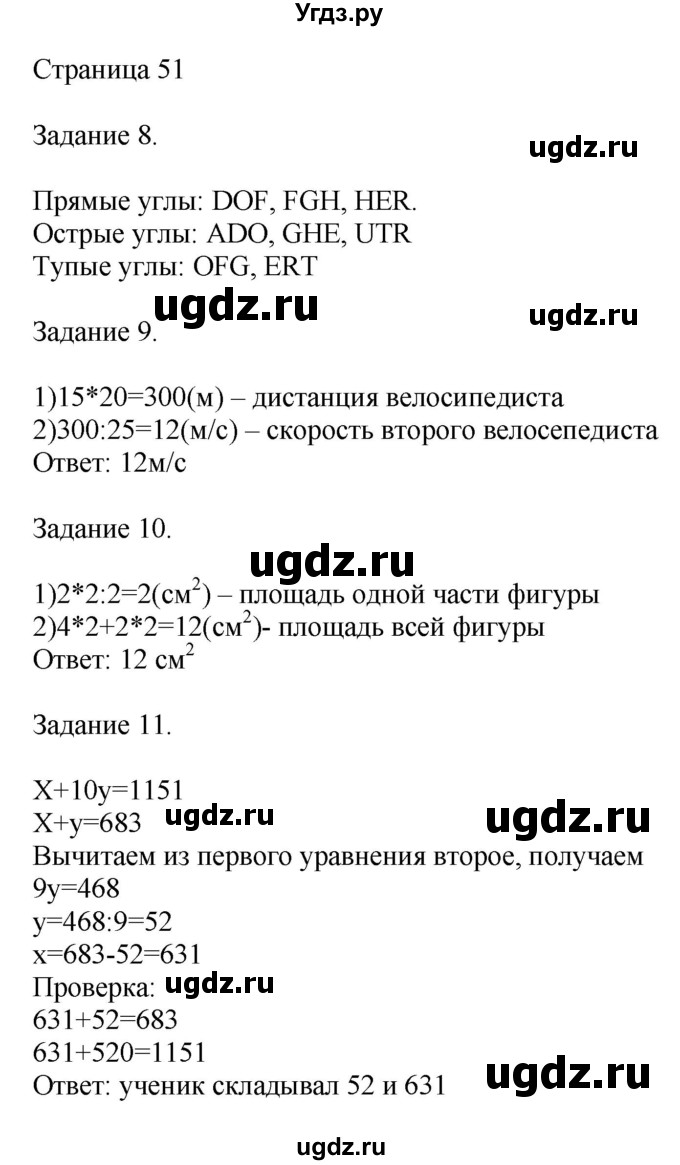 Угдз.ру

Страница 51

Задание 8. ugdz.ru

Прямые углы: DOF, FGH, HER.
Острые углы: ADO, GHE, UTR
Тупые углы: OFG, ERT

ugdz.ru ugdz.ru
Задание 9.

1)15*20=300(м) – дистанция велосипедиста
2)300:25=12(м/с) – скорость второго велосепедиста
Ответ: 12м/с

Задание 10.

ugdz.ru
1)2*2:2=2(см$^2$) – площадь одной части фигуры
2)4*2+2*2=12(см$^2$)- площадь всей фигуры
Ответ: 12 см$^2$

Задание 11.

X+10y=1151
X+y=683 ugdz.ru ugdz.ru
Вычитаем из первого уравнения второе, получаем
9y=468
y=468:9=52
x=683-52=631
Проверка: ugdz.ru
631+52=683
631+520=1151
Ответ: ученик складывал 52 и 631 ugdz.ru

ugdz.ru